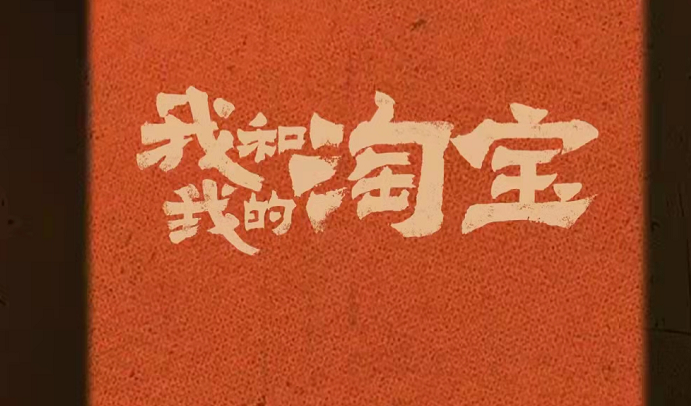 我和我的淘宝